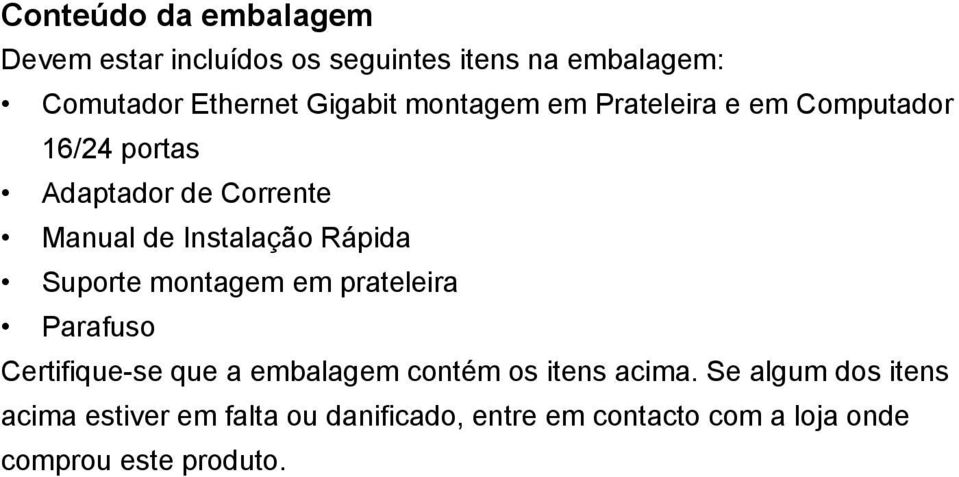 Conteúdo da embalagem

Devem estar incluídos os seguintes itens na embalagem:

• Comutador Ethernet Gigabit montagem em Prateleira e em Computador 16/24 portas
• Adaptador de Corrente
• Manual de Instalação Rápida
• Suporte montagem em prateleira
• Parafuso

Certifique-se que a embalagem contém os itens acima. Se algum dos itens acima estiver em falta ou danificado, entre em contacto com a loja onde comprou este produto.